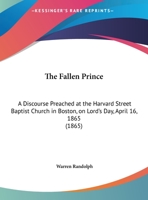 •KESSINGER'S RARE REPRINTS•

The Fallen Prince

A Discourse Preached at the Harvard Street Baptist Church in Boston, on Lord's Day, April 16, 1865
(1865)

Warren Randolph